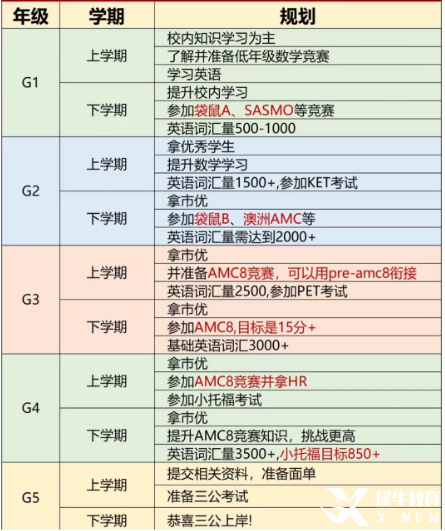 | 年级 | 学期 | 规划 |
|---|---|---|
| G1 | 上学期 | 校内知识学习为主 |
| | | 了解并准备低年级数学竞赛 |
| | | 学习英语 |
| | 下学期 | 提升校内学习 |
| | | 参加袋鼠A、SASMO等竞赛 |
| | | 英语词汇量500-1000 |
| G2 | 上学期 | 拿优秀学生 |
| | | 提升数学学习 |
| | | 英语词汇量1500+,参加KET考试 |
| | 下学期 | 拿市优 |
| | | 参加袋鼠B、澳洲AMC等 |
| | | 英语词汇量需达到2000+ |
| G3 | 上学期 | 拿市优 |
| | | 并准备AMC8竞赛，可以用pre-amc8衔接 |
| | | 英语词汇量2500,参加PET考试 |
| | 下学期 | 拿市优 |
| | | 参加AMC8,目标是15分+ |
| | | 基础英语词汇3000+ |
| G4 | 上学期 | 拿市优 |
| | | 参加AMC8竞赛并拿HR |
| | | 参加小托福考试 |
| | 下学期 | 拿市优 |
| | | 提升AMC8竞赛知识，挑战更高 |
| | | 英语词汇量3500+,小托福目标850+ |
| G5 | 上学期 | 提交相关资料，准备面单 |
| | | 准备三公考试 |
| | 下学期 | 恭喜三公上岸! |

犀牛教育
X-NEW